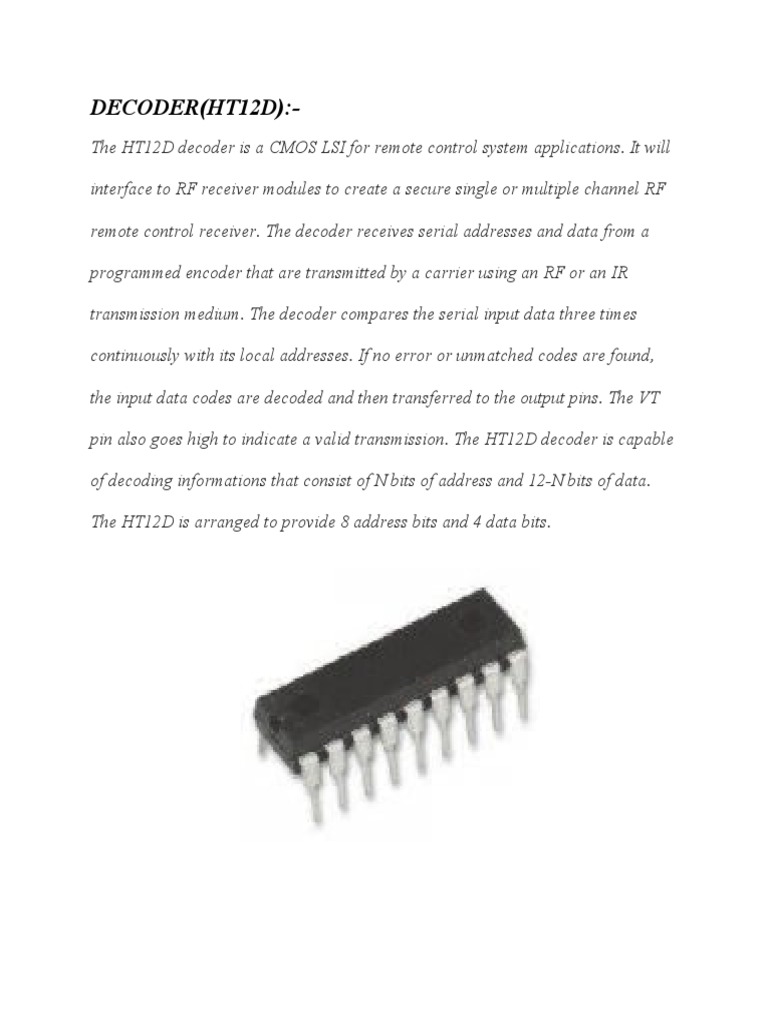 DECODER(HT12D):-

The HT12D decoder is a CMOS LSI for remote control system applications. It will interface to RF receiver modules to create a secure single or multiple channel RF remote control receiver. The decoder receives serial addresses and data from a programmed encoder that are transmitted by a carrier using an RF or an IR transmission medium. The decoder compares the serial input data three times continuously with its local addresses. If no error or unmatched codes are found, the input data codes are decoded and then transferred to the output pins. The VT pin also goes high to indicate a valid transmission. The HT12D decoder is capable of decoding informations that consist of N bits of address and 12-N bits of data. The HT12D is arranged to provide 8 address bits and 4 data bits.